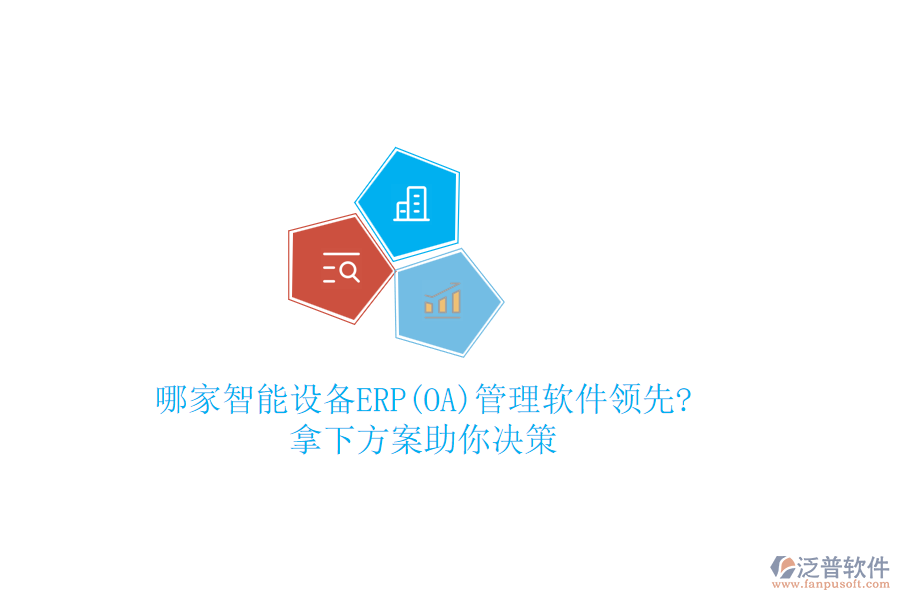 哪家智能设备ERP(OA)管理软件领先?
拿下方案助你决策

泛普软件
www.fanpusoft.com